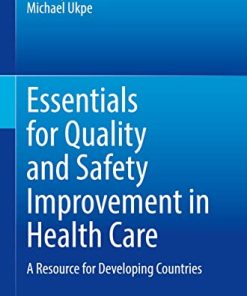 Michael Ukpe

Essentials for Quality and Safety Improvement in Health Care

A Resource for Developing Countries